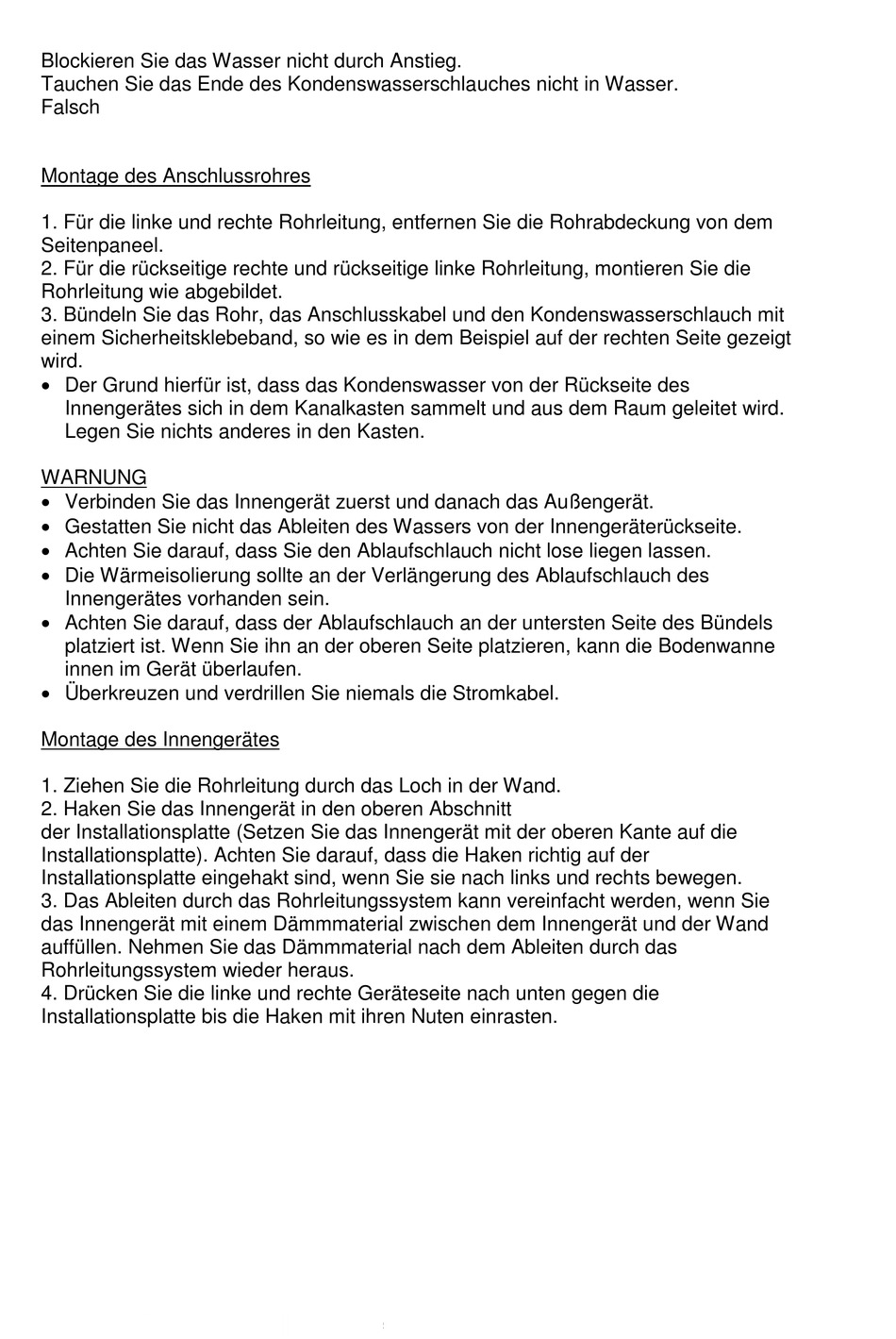 Blockieren Sie das Wasser nicht durch Anstieg.
Tauchen Sie das Ende des Kondenswasserschlauches nicht in Wasser.
Falsch

Montage des Anschlussrohres

1. Für die linke und rechte Rohrleitung, entfernen Sie die Rohrabdeckung von dem Seitenpaneel.
2. Für die rückseitige rechte und rückseitige linke Rohrleitung, montieren Sie die Rohrleitung wie abgebildet.
3. Bündeln Sie das Rohr, das Anschlusskabel und den Kondenswasserschlauch mit einem Sicherheitsklebeband, so wie es in dem Beispiel auf der rechten Seite gezeigt wird.
• Der Grund hierfür ist, dass das Kondenswasser von der Rückseite des Innengerätes sich in dem Kanalkasten sammelt und aus dem Raum geleitet wird. Legen Sie nichts anderes in den Kasten.

WARNUNG
• Verbinden Sie das Innengerät zuerst und danach das Außengerät.
• Gestatten Sie nicht das Ableiten des Wassers von der Innengeräterückseite.
• Achten Sie darauf, dass Sie den Ablaufschlauch nicht lose liegen lassen.
• Die Wärmeisolierung sollte an der Verlängerung des Ablaufschlauch des Innengerätes vorhanden sein.
• Achten Sie darauf, dass der Ablaufschlauch an der untersten Seite des Bündels platziert ist. Wenn Sie ihn an der oberen Seite platzieren, kann die Bodenwanne innen im Gerät überlaufen.
• Überkreuzen und verdrillen Sie niemals die Stromkabel.

Montage des Innengerätes

1. Ziehen Sie die Rohrleitung durch das Loch in der Wand.
2. Haken Sie das Innengerät in den oberen Abschnitt
der Installationsplatte (Setzen Sie das Innengerät mit der oberen Kante auf die Installationsplatte). Achten Sie darauf, dass die Haken richtig auf der Installationsplatte eingehakt sind, wenn Sie sie nach links und rechts bewegen.
3. Das Ableiten durch das Rohrleitungssystem kann vereinfacht werden, wenn Sie das Innengerät mit einem Dämmmaterial zwischen dem Innengerät und der Wand auffüllen. Nehmen Sie das Dämmmaterial nach dem Ableiten durch das Rohrleitungssystem wieder heraus.
4. Drücken Sie die linke und rechte Geräteseite nach unten gegen die Installationsplatte bis die Haken mit ihren Nuten einrasten.